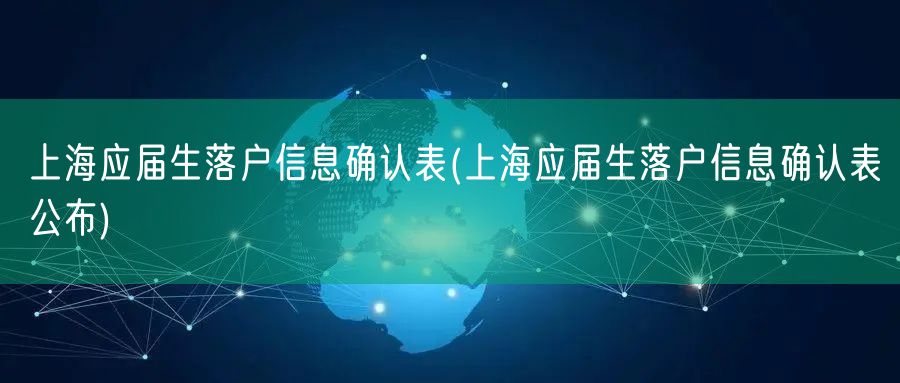 上海应届生落户信息确认表(上海应届生落户信息确认表公布)